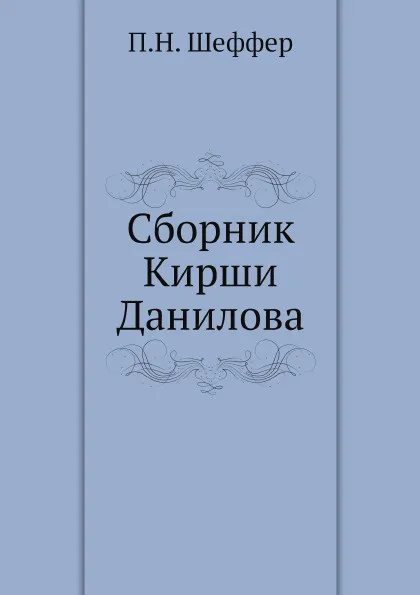 П.Н. Шеффер

Сборник Кирши Данилова